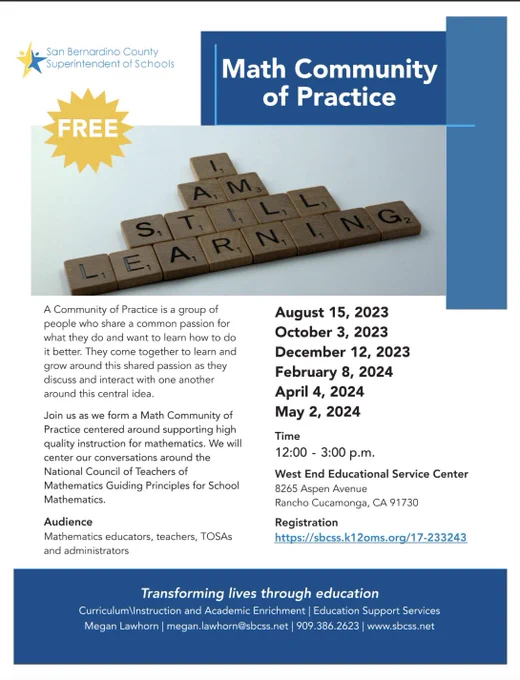 San Bernardino County
Superintendent of Schools

Math Community of Practice

FREE

I AM STILL LEARNING

A Community of Practice is a group of people who share a common passion for what they do and want to learn how to do it better. They come together to learn and grow around this shared passion as they discuss and interact with one another around this central idea.

Join us as we form a Math Community of Practice centered around supporting high quality instruction for mathematics. We will center our conversations around the National Council of Teachers of Mathematics Guiding Principles for School Mathematics.

Audience
Mathematics educators, teachers, TOSAs and administrators

August 15, 2023
October 3, 2023
December 12, 2023
February 8, 2024
April 4, 2024
May 2, 2024

Time
12:00 - 3:00 p.m.

West End Educational Service Center
8265 Aspen Avenue
Rancho Cucamonga, CA 91730

Registration
https://sbcss.k12oms.org/17-233243

Transforming lives through education
Curriculum\Instruction and Academic Enrichment | Education Support Services
Megan Lawhorn | megan.lawhorn@sbcss.net | 909.386.2623 | www.sbcss.net